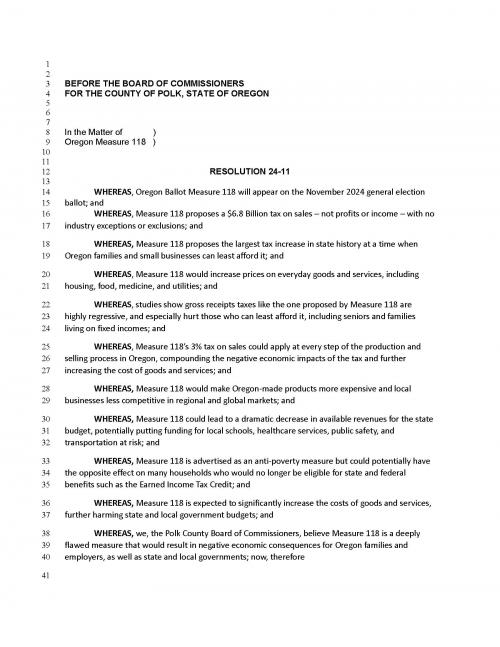 1
2
3 BEFORE THE BOARD OF COMMISSIONERS
4 FOR THE COUNTY OF POLK, STATE OF OREGON
5
6
7
8 In the Matter of )
9 Oregon Measure 118 )
10
11
12 RESOLUTION 24-11
13
14 WHEREAS, Oregon Ballot Measure 118 will appear on the November 2024 general election
15 ballot; and
16 WHEREAS, Measure 118 proposes a $6.8 Billion tax on sales – not profits or income – with no
17 industry exceptions or exclusions; and

18 WHEREAS, Measure 118 proposes the largest tax increase in state history at a time when
19 Oregon families and small businesses can least afford it; and

20 WHEREAS, Measure 118 would increase prices on everyday goods and services, including
21 housing, food, medicine, and utilities; and

22 WHEREAS, studies show gross receipts taxes like the one proposed by Measure 118 are
23 highly regressive, and especially hurt those who can least afford it, including seniors and families
24 living on fixed incomes; and

25 WHEREAS, Measure 118's 3% tax on sales could apply at every step of the production and
26 selling process in Oregon, compounding the negative economic impacts of the tax and further
27 increasing the cost of goods and services; and

28 WHEREAS, Measure 118 would make Oregon-made products more expensive and local
29 businesses less competitive in regional and global markets; and

30 WHEREAS, Measure 118 could lead to a dramatic decrease in available revenues for the state
31 budget, potentially putting funding for local schools, healthcare services, public safety, and
32 transportation at risk; and

33 WHEREAS, Measure 118 is advertised as an anti-poverty measure but could potentially have
34 the opposite effect on many households who would no longer be eligible for state and federal
35 benefits such as the Earned Income Tax Credit; and

36 WHEREAS, Measure 118 is expected to significantly increase the costs of goods and services,
37 further harming state and local government budgets; and

38 WHEREAS, we, the Polk County Board of Commissioners, believe Measure 118 is a deeply
39 flawed measure that would result in negative economic consequences for Oregon families and
40 employers, as well as state and local governments; now, therefore

41